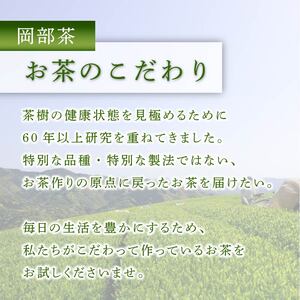 岡部茶

お茶のこだわり

茶樹の健康状態を見極めるために
60 年以上研究を重ねてきました。
特別な品種・特別な製法ではない、
お茶作りの原点に戻ったお茶を届けたい。

毎日の生活を豊かにするため、
私たちがこだわって作っているお茶を
お試しくださいませ。